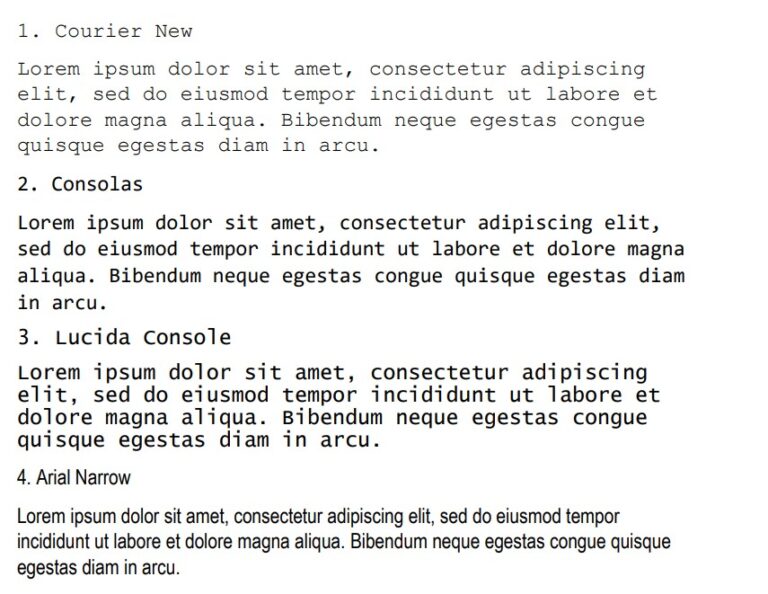 1. Courier New

Lorem ipsum dolor sit amet, consectetur adipiscing elit, sed do eiusmod tempor incididunt ut labore et dolore magna aliqua. Bibendum neque egestas congue quisque egestas diam in arcu.

2. Consolas

Lorem ipsum dolor sit amet, consectetur adipiscing elit, sed do eiusmod tempor incididunt ut labore et dolore magna aliqua. Bibendum neque egestas congue quisque egestas diam in arcu.

3. Lucida Console

Lorem ipsum dolor sit amet, consectetur adipiscing elit, sed do eiusmod tempor incididunt ut labore et dolore magna aliqua. Bibendum neque egestas congue quisque egestas diam in arcu.

4. Arial Narrow

Lorem ipsum dolor sit amet, consectetur adipiscing elit, sed do eiusmod tempor incididunt ut labore et dolore magna aliqua. Bibendum neque egestas congue quisque egestas diam in arcu.